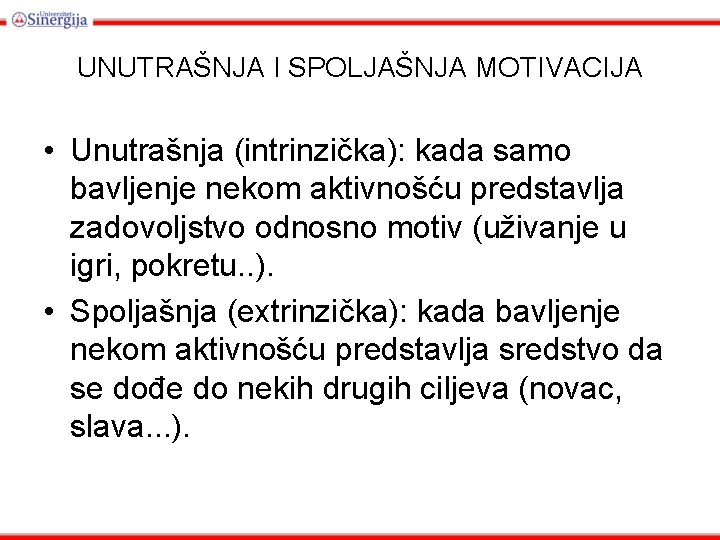 Univerzitet Sinergija

UNUTRAŠNJA I SPOLJAŠNJA MOTIVACIJA

• Unutrašnja (intrinzička): kada samo bavljenje nekom aktivnošću predstavlja zadovoljstvo odnosno motiv (uživanje u igri, pokretu..).
• Spoljašnja (extrinzička): kada bavljenje nekom aktivnošću predstavlja sredstvo da se dođe do nekih drugih ciljeva (novac, slava...).